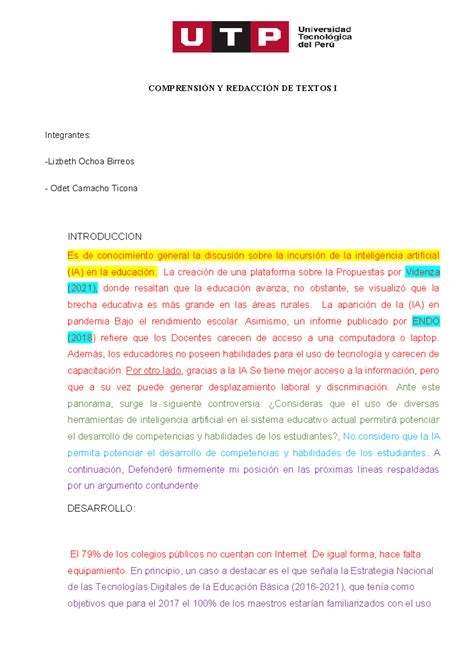 UTP Universidad Tecnológica del Perú

COMPRENSIÓN Y REDACCIÓN DE TEXTOS I

Integrantes:

-Lizbeth Ochoa Birreos

- Odet Camacho Ticona

INTRODUCCION

Es de conocimiento general la discusión sobre la incursión de la inteligencia artificial (IA) en la educación. La creación de una plataforma sobre la Propuestas por Videnza (2021), donde resaltan que la educación avanza; no obstante, se visualizó que la brecha educativa es más grande en las áreas rurales. La aparición de la (IA) en pandemia Bajo el rendimiento escolar. Asimismo, un informe publicado por ENDO (2018) refiere que los Docentes carecen de acceso a una computadora o laptop. Además, los educadores no poseen habilidades para el uso de tecnología y carecen de capacitación. Por otro lado, gracias a la IA Se tiene mejor acceso a la información, pero que a su vez puede generar desplazamiento laboral y discriminación. Ante este panorama, surge la siguiente controversia: ¿Consideras que el uso de diversas herramientas de inteligencia artificial en el sistema educativo actual permitirá potenciar el desarrollo de competencias y habilidades de los estudiantes?, No considero que la IA permita potenciar el desarrollo de competencias y habilidades de los estudiantes. A continuación, Defenderé firmemente mi posición en las próximas líneas respaldadas por un argumento contundente.

DESARROLLO:

El 79% de los colegios públicos no cuentan con Internet. De igual forma, hace falta equipamiento. En principio, un caso a destacar es el que señala la Estrategia Nacional de las Tecnologías Digitales de la Educación Básica (2016-2021), que tenía como objetivos que para el 2017 el 100% de los maestros estarían familiarizados con el uso